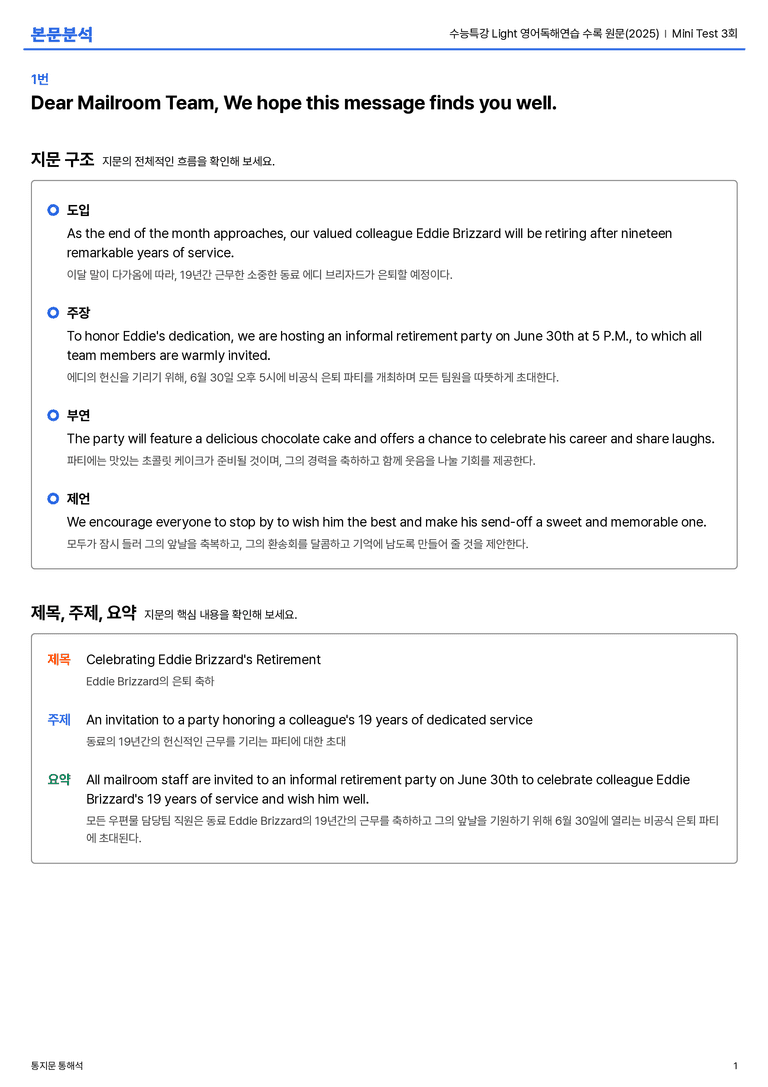 본문분석

수능특강 Light 영어독해연습 수록 원문(2025) | Mini Test 3회

1번

Dear Mailroom Team, We hope this message finds you well.

지문 구조 지문의 전체적인 흐름을 확인해 보세요.

도입

As the end of the month approaches, our valued colleague Eddie Brizzard will be retiring after nineteen remarkable years of service.

이달 말이 다가옴에 따라, 19년간 근무한 소중한 동료 에디 브리자드가 은퇴할 예정이다.

주장

To honor Eddie's dedication, we are hosting an informal retirement party on June 30th at 5 P.M., to which all team members are warmly invited.

에디의 헌신을 기리기 위해, 6월 30일 오후 5시에 비공식 은퇴 파티를 개최하며 모든 팀원을 따뜻하게 초대한다.

부연

The party will feature a delicious chocolate cake and offers a chance to celebrate his career and share laughs.

파티에는 맛있는 초콜릿 케이크가 준비될 것이며, 그의 경력을 축하하고 함께 웃음을 나눌 기회를 제공한다.

제언

We encourage everyone to stop by to wish him the best and make his send-off a sweet and memorable one.

모두가 잠시 들러 그의 앞날을 축복하고, 그의 환송회를 달콤하고 기억에 남도록 만들어 줄 것을 제안한다.

제목, 주제, 요약 지문의 핵심 내용을 확인해 보세요.

제목 Celebrating Eddie Brizzard's Retirement

Eddie Brizzard의 은퇴 축하

주제 An invitation to a party honoring a colleague's 19 years of dedicated service

동료의 19년간의 헌신적인 근무를 기리는 파티에 대한 초대

요약 All mailroom staff are invited to an informal retirement party on June 30th to celebrate colleague Eddie Brizzard's 19 years of service and wish him well.

모든 우편물 담당팀 직원은 동료 Eddie Brizzard의 19년간의 근무를 축하하고 그의 앞날을 기원하기 위해 6월 30일에 열리는 비공식 은퇴 파티에 초대된다.

통지문 통해석

1